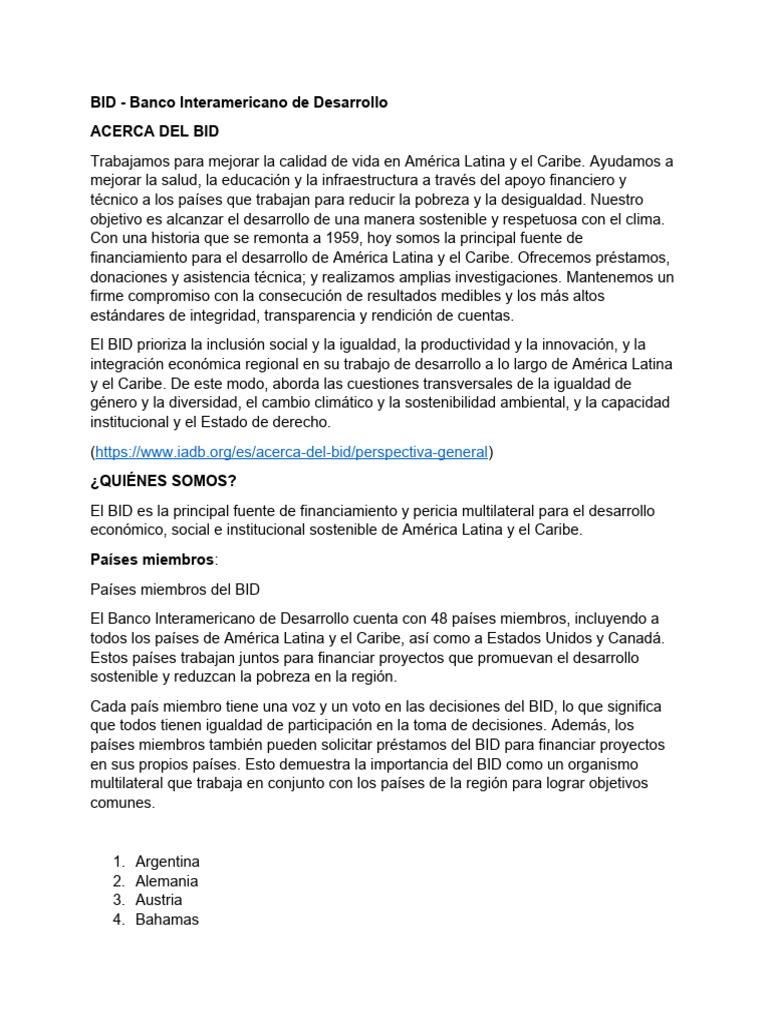 BID - Banco Interamericano de Desarrollo

ACERCA DEL BID

Trabajamos para mejorar la calidad de vida en América Latina y el Caribe. Ayudamos a mejorar la salud, la educación y la infraestructura a través del apoyo financiero y técnico a los países que trabajan para reducir la pobreza y la desigualdad. Nuestro objetivo es alcanzar el desarrollo de una manera sostenible y respetuosa con el clima. Con una historia que se remonta a 1959, hoy somos la principal fuente de financiamiento para el desarrollo de América Latina y el Caribe. Ofrecemos préstamos, donaciones y asistencia técnica; y realizamos amplias investigaciones. Mantenemos un firme compromiso con la consecución de resultados medibles y los más altos estándares de integridad, transparencia y rendición de cuentas.

El BID prioriza la inclusión social y la igualdad, la productividad y la innovación, y la integración económica regional en su trabajo de desarrollo a lo largo de América Latina y el Caribe. De este modo, aborda las cuestiones transversales de la igualdad de género y la diversidad, el cambio climático y la sostenibilidad ambiental, y la capacidad institucional y el Estado de derecho.

(https://www.iadb.org/es/acerca-del-bid/perspectiva-general)

¿QUIÉNES SOMOS?

El BID es la principal fuente de financiamiento y pericia multilateral para el desarrollo económico, social e institucional sostenible de América Latina y el Caribe.

Países miembros:

Países miembros del BID

El Banco Interamericano de Desarrollo cuenta con 48 países miembros, incluyendo a todos los países de América Latina y el Caribe, así como a Estados Unidos y Canadá. Estos países trabajan juntos para financiar proyectos que promuevan el desarrollo sostenible y reduzcan la pobreza en la región.

Cada país miembro tiene una voz y un voto en las decisiones del BID, lo que significa que todos tienen igualdad de participación en la toma de decisiones. Además, los países miembros también pueden solicitar préstamos del BID para financiar proyectos en sus propios países. Esto demuestra la importancia del BID como un organismo multilateral que trabaja en conjunto con los países de la región para lograr objetivos comunes.

1. Argentina
2. Alemania
3. Austria
4. Bahamas